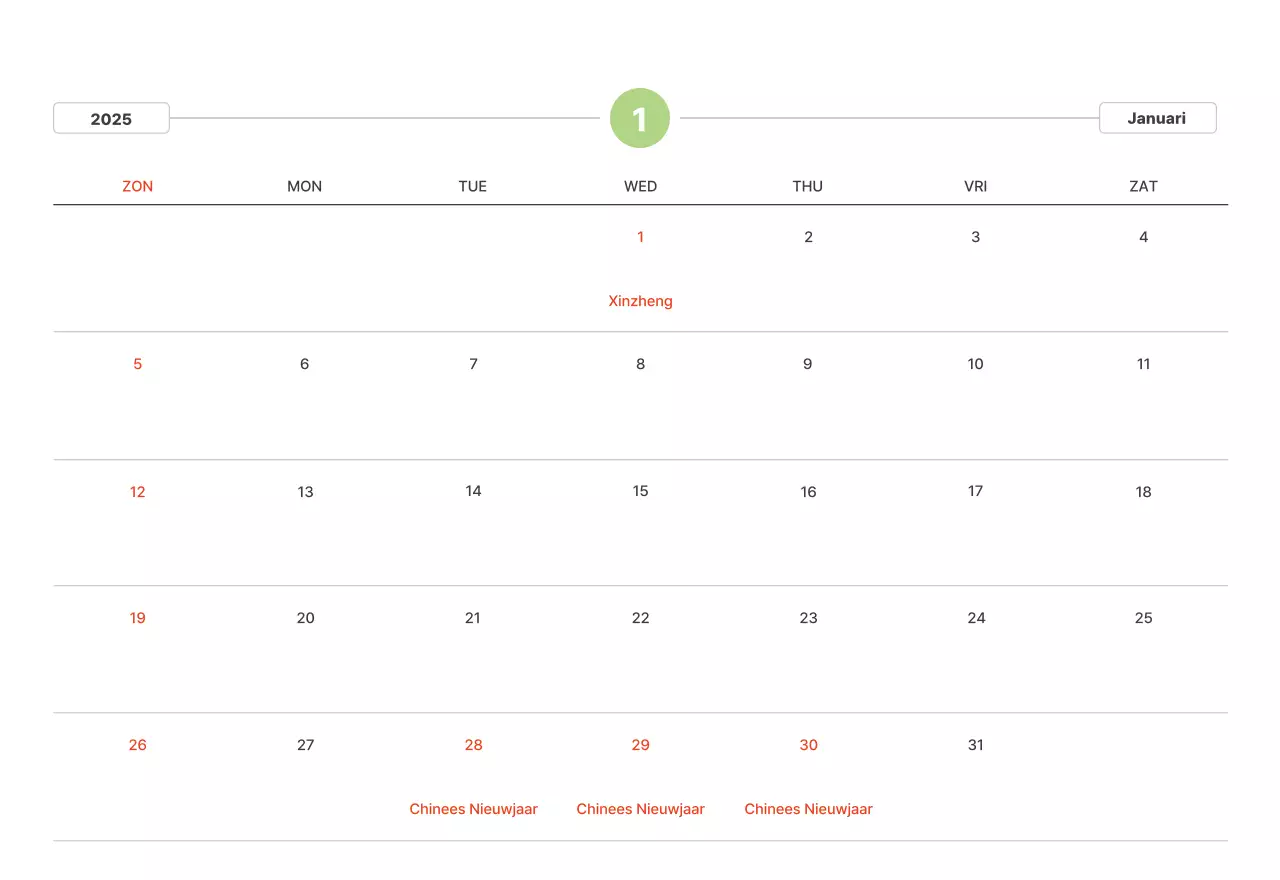 2025

1

Januari

| ZON | MON | TUE | WED | THU | VRI | ZAT |
|---|---|---|---|---|---|---|
|  |  |  | 1 Xinzheng | 2 | 3 | 4 |
| 5 | 6 | 7 | 8 | 9 | 10 | 11 |
| 12 | 13 | 14 | 15 | 16 | 17 | 18 |
| 19 | 20 | 21 | 22 | 23 | 24 | 25 |
| 26 | 27 | 28 Chinees Nieuwjaar | 29 Chinees Nieuwjaar | 30 Chinees Nieuwjaar | 31 |  |